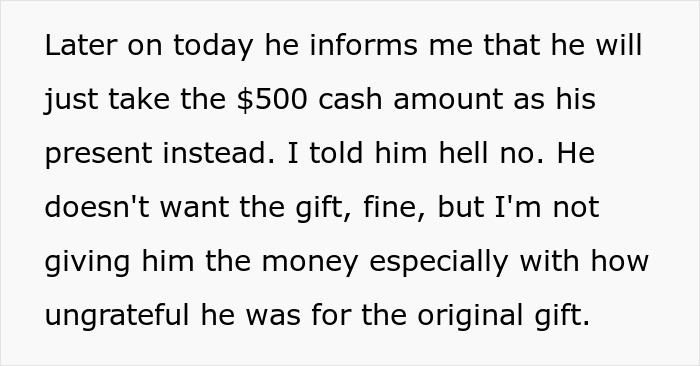 Later on today he informs me that he will just take the \$500 cash amount as his present instead. I told him hell no. He doesn't want the gift, fine, but I'm not giving him the money especially with how ungrateful he was for the original gift.